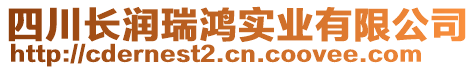 四川长润瑞鸿实业有限公司
http://cdernest2.cn.coovee.com